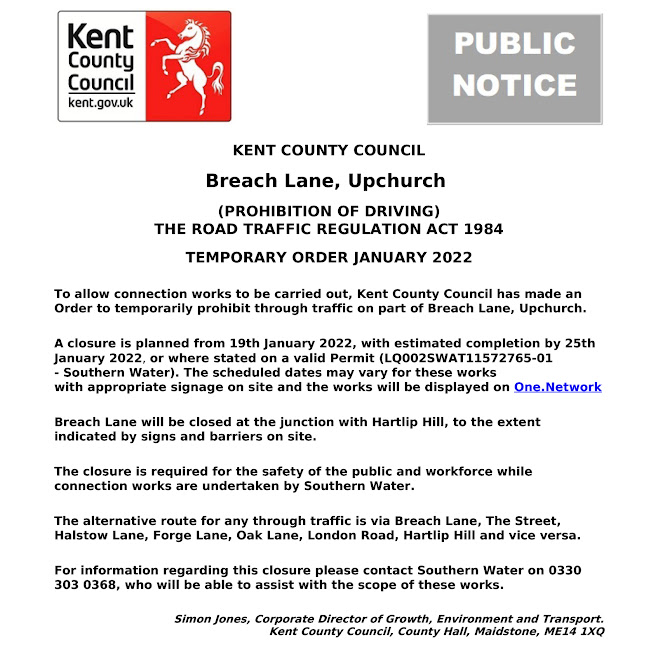 Kent County Council kent.gov.uk

PUBLIC NOTICE

KENT COUNTY COUNCIL

Breach Lane, Upchurch

(PROHIBITION OF DRIVING)
THE ROAD TRAFFIC REGULATION ACT 1984

TEMPORARY ORDER JANUARY 2022

To allow connection works to be carried out, Kent County Council has made an Order to temporarily prohibit through traffic on part of Breach Lane, Upchurch.

A closure is planned from 19th January 2022, with estimated completion by 25th January 2022, or where stated on a valid Permit (LQ002SWAT11572765-01 - Southern Water). The scheduled dates may vary for these works with appropriate signage on site and the works will be displayed on One.Network

Breach Lane will be closed at the junction with Hartlip Hill, to the extent indicated by signs and barriers on site.

The closure is required for the safety of the public and workforce while connection works are undertaken by Southern Water.

The alternative route for any through traffic is via Breach Lane, The Street, Halstow Lane, Forge Lane, Oak Lane, London Road, Hartlip Hill and vice versa.

For information regarding this closure please contact Southern Water on 0330 303 0368, who will be able to assist with the scope of these works.

Simon Jones, Corporate Director of Growth, Environment and Transport.
Kent County Council, County Hall, Maidstone, ME14 1XQ